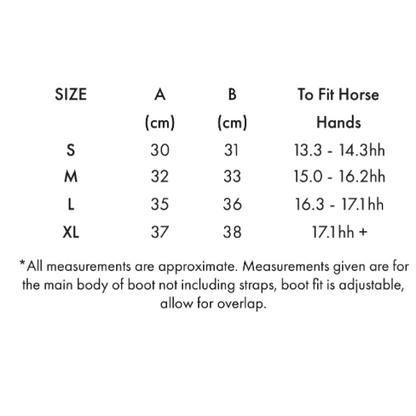 | SIZE | A (cm) | B (cm) | To Fit Horse Hands |
|---|---|---|---|
| S | 30 | 31 | 13.3 - 14.3hh |
| M | 32 | 33 | 15.0 - 16.2hh |
| L | 35 | 36 | 16.3 - 17.1hh |
| XL | 37 | 38 | 17.1hh + |

*All measurements are approximate. Measurements given are for the main body of boot not including straps, boot fit is adjustable, allow for overlap.